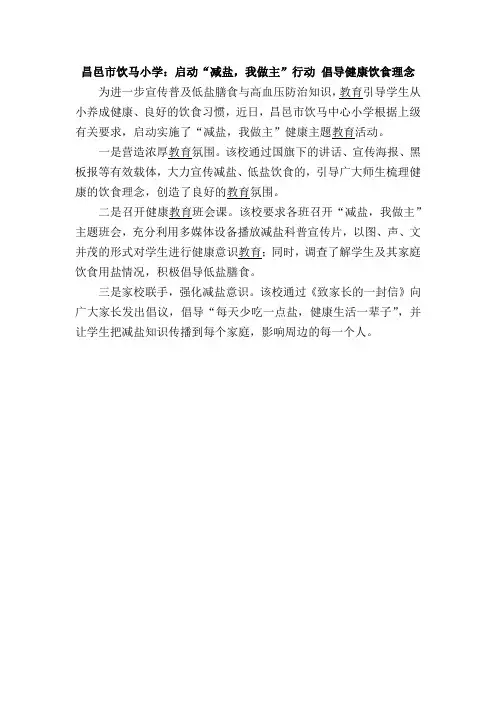 昌邑市饮马小学：启动“减盐，我做主”行动 倡导健康饮食理念

为进一步宣传普及低盐膳食与高血压防治知识，教育引导学生从小养成健康、良好的饮食习惯，近日，昌邑市饮马中心小学根据上级有关要求，启动实施了“减盐，我做主”健康主题教育活动。

一是营造浓厚教育氛围。该校通过国旗下的讲话、宣传海报、黑板报等有效载体，大力宣传减盐、低盐饮食的，引导广大师生梳理健康的饮食理念，创造了良好的教育氛围。

二是召开健康教育班会课。该校要求各班召开“减盐，我做主”主题班会，充分利用多媒体设备播放减盐科普宣传片，以图、声、文并茂的形式对学生进行健康意识教育；同时，调查了解学生及其家庭饮食用盐情况，积极倡导低盐膳食。

三是家校联手，强化减盐意识。该校通过《致家长的一封信》向广大家长发出倡议，倡导“每天少吃一点盐，健康生活一辈子”，并让学生把减盐知识传播到每个家庭，影响周边的每一个人。